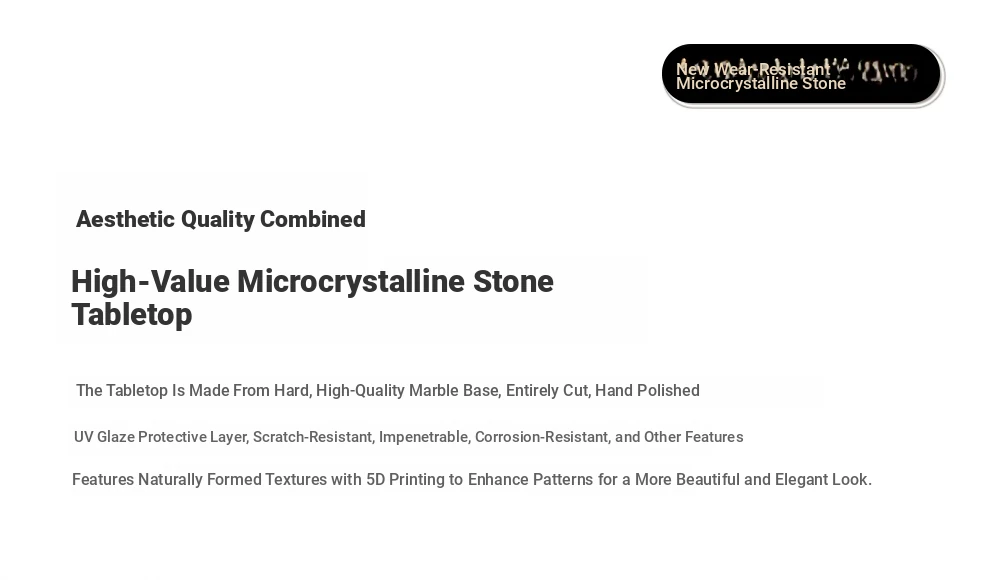 New Wear-Resistant Microcrystalline Stone

Aesthetic Quality Combined

High-Value Microcrystalline Stone Tabletop

The Tabletop Is Made From Hard, High-Quality Marble Base, Entirely Cut, Hand Polished

UV Glaze Protective Layer, Scratch-Resistant, Impenetrable, Corrosion-Resistant, and Other Features

Features Naturally Formed Textures with 5D Printing to Enhance Patterns for a More Beautiful and Elegant Look.